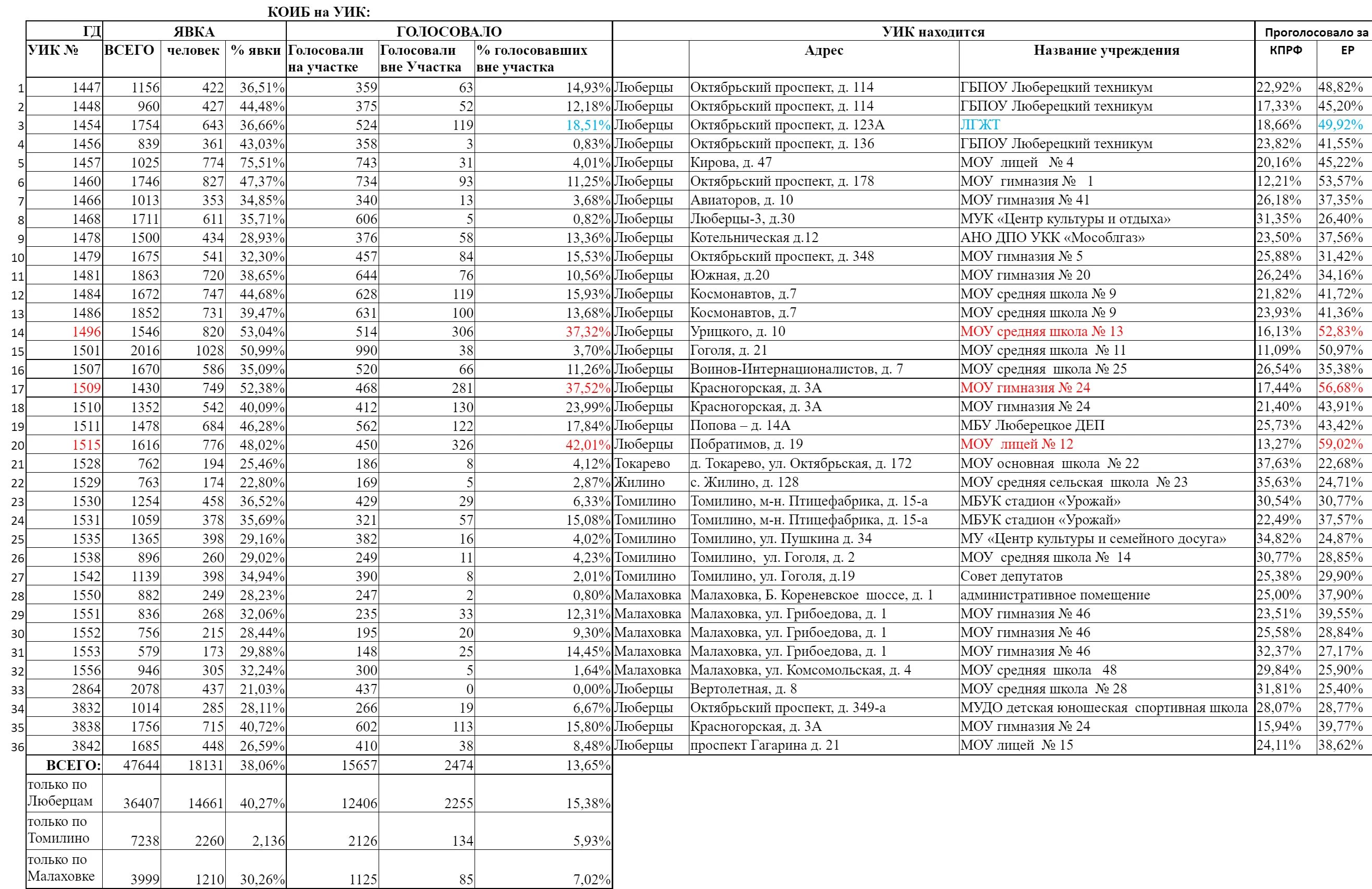 КОИБ на УИК:

| | ГД | ЯВКА | | | ГОЛОСОВАЛО | | | УИК находится | | | Проголосовало за | |
|---|---|---|---|---|---|---|---|---|---|---|---|---|
| | УИК № | ВСЕГО | человек | % явки | Голосовали на участке | Голосовали вне Участка | % голосовавших вне участка | | Адрес | Название учреждения | КПРФ | ЕР |
| 1 | 1447 | 1156 | 422 | 36,51% | 359 | 63 | 14,93% | Люберцы | Октябрьский проспект, д. 114 | ГБПОУ Люберецкий техникум | 22,92% | 48,82% |
| 2 | 1448 | 960 | 427 | 44,48% | 375 | 52 | 12,18% | Люберцы | Октябрьский проспект, д. 114 | ГБПОУ Люберецкий техникум | 17,33% | 45,20% |
| 3 | 1454 | 1754 | 643 | 36,66% | 524 | 119 | 18,51% | Люберцы | Октябрьский проспект, д. 123А | ЛГЖТ | 18,66% | 49,92% |
| 4 | 1456 | 839 | 361 | 43,03% | 358 | 3 | 0,83% | Люберцы | Октябрьский проспект, д. 136 | ГБПОУ Люберецкий техникум | 23,82% | 41,55% |
| 5 | 1457 | 1025 | 774 | 75,51% | 743 | 31 | 4,01% | Люберцы | Кирова, д. 47 | МОУ лицей № 4 | 20,16% | 45,22% |
| 6 | 1460 | 1746 | 827 | 47,37% | 734 | 93 | 11,25% | Люберцы | Октябрьский проспект, д. 178 | МОУ гимназия № 1 | 12,21% | 53,57% |
| 7 | 1466 | 1013 | 353 | 34,85% | 340 | 13 | 3,68% | Люберцы | Авиаторов, д. 10 | МОУ гимназия № 41 | 26,18% | 37,35% |
| 8 | 1468 | 1711 | 611 | 35,71% | 606 | 5 | 0,82% | Люберцы | Люберцы-3, д.30 | МУК «Центр культуры и отдыха» | 31,35% | 26,40% |
| 9 | 1478 | 1500 | 434 | 28,93% | 376 | 58 | 13,36% | Люберцы | Котельническая д.12 | АНО ДПО УКК «Мособлгаз» | 23,50% | 37,56% |
| 10 | 1479 | 1675 | 541 | 32,30% | 457 | 84 | 15,53% | Люберцы | Октябрьский проспект, д. 348 | МОУ гимназия № 5 | 25,88% | 31,42% |
| 11 | 1481 | 1863 | 720 | 38,65% | 644 | 76 | 10,56% | Люберцы | Южная, д.20 | МОУ гимназия № 20 | 26,24% | 34,16% |
| 12 | 1484 | 1672 | 747 | 44,68% | 628 | 119 | 15,93% | Люберцы | Космонавтов, д.7 | МОУ средняя школа № 9 | 21,82% | 41,72% |
| 13 | 1486 | 1852 | 731 | 39,47% | 631 | 100 | 13,68% | Люберцы | Космонавтов, д.7 | МОУ средняя школа № 9 | 23,93% | 41,36% |
| 14 | 1496 | 1546 | 820 | 53,04% | 514 | 306 | 37,32% | Люберцы | Урицкого, д. 10 | МОУ средняя школа № 13 | 16,13% | 52,83% |
| 15 | 1501 | 2016 | 1028 | 50,99% | 990 | 38 | 3,70% | Люберцы | Гоголя, д. 21 | МОУ средняя школа № 11 | 11,09% | 50,97% |
| 16 | 1507 | 1670 | 586 | 35,09% | 520 | 66 | 11,26% | Люберцы | Воинов-Интернационалистов, д. 7 | МОУ средняя школа № 25 | 26,54% | 35,38% |
| 17 | 1509 | 1430 | 749 | 52,38% | 468 | 281 | 37,52% | Люберцы | Красногорская, д. 3А | МОУ гимназия № 24 | 17,44% | 56,68% |
| 18 | 1510 | 1352 | 542 | 40,09% | 412 | 130 | 23,99% | Люберцы | Красногорская, д. 3А | МОУ гимназия № 24 | 21,40% | 43,91% |
| 19 | 1511 | 1478 | 684 | 46,28% | 562 | 122 | 17,84% | Люберцы | Попова – д. 14А | МБУ Люберецкое ДЕП | 25,73% | 43,42% |
| 20 | 1515 | 1616 | 776 | 48,02% | 450 | 326 | 42,01% | Люберцы | Побратимов, д. 19 | МОУ лицей № 12 | 13,27% | 59,02% |
| 21 | 1528 | 762 | 194 | 25,46% | 186 | 8 | 4,12% | Токарево | д. Токарево, ул. Октябрьская, д. 172 | МОУ основная школа № 22 | 37,63% | 22,68% |
| 22 | 1529 | 763 | 174 | 22,80% | 169 | 5 | 2,87% | Жилино | с. Жилино, д. 128 | МОУ средняя сельская школа № 23 | 35,63% | 24,71% |
| 23 | 1530 | 1254 | 458 | 36,52% | 429 | 29 | 6,33% | Томилино | Томилино, м-н. Птицефабрика, д. 15-а | МБУК стадион «Урожай» | 30,54% | 30,77% |
| 24 | 1531 | 1059 | 378 | 35,69% | 321 | 57 | 15,08% | Томилино | Томилино, м-н. Птицефабрика, д. 15-а | МБУК стадион «Урожай» | 22,49% | 37,57% |
| 25 | 1535 | 1365 | 398 | 29,16% | 382 | 16 | 4,02% | Томилино | Томилино, ул. Пушкина д. 34 | МУ «Центр культуры и семейного досуга» | 34,82% | 24,87% |
| 26 | 1538 | 896 | 260 | 29,02% | 249 | 11 | 4,23% | Томилино | Томилино, ул. Гоголя, д. 2 | МОУ средняя школа № 14 | 30,77% | 28,85% |
| 27 | 1542 | 1139 | 398 | 34,94% | 390 | 8 | 2,01% | Томилино | Томилино, ул. Гоголя, д.19 | Совет депутатов | 25,38% | 29,90% |
| 28 | 1550 | 882 | 249 | 28,23% | 247 | 2 | 0,80% | Малаховка | Малаховка, Б. Кореневское шоссе, д. 1 | административное помещение | 25,00% | 37,90% |
| 29 | 1551 | 836 | 268 | 32,06% | 235 | 33 | 12,31% | Малаховка | Малаховка, ул. Грибоедова, д. 1 | МОУ гимназия № 46 | 23,51% | 39,55% |
| 30 | 1552 | 756 | 215 | 28,44% | 195 | 20 | 9,30% | Малаховка | Малаховка, ул. Грибоедова, д. 1 | МОУ гимназия № 46 | 25,58% | 28,84% |
| 31 | 1553 | 579 | 173 | 29,88% | 148 | 25 | 14,45% | Малаховка | Малаховка, ул. Грибоедова, д. 1 | МОУ гимназия № 46 | 32,37% | 27,17% |
| 32 | 1556 | 946 | 305 | 32,24% | 300 | 5 | 1,64% | Малаховка | Малаховка, ул. Комсомольская, д. 4 | МОУ средняя школа 48 | 29,84% | 25,90% |
| 33 | 2864 | 2078 | 437 | 21,03% | 437 | 0 | 0,00% | Люберцы | Вертолетная, д. 8 | МОУ средняя школа № 28 | 31,81% | 25,40% |
| 34 | 3832 | 1014 | 285 | 28,11% | 266 | 19 | 6,67% | Люберцы | Октябрьский проспект, д. 349-а | МУДО детская юношеская спортивная школа | 28,07% | 28,77% |
| 35 | 3838 | 1756 | 715 | 40,72% | 602 | 113 | 15,80% | Люберцы | Красногорская, д. 3А | МОУ гимназия № 24 | 15,94% | 39,77% |
| 36 | 3842 | 1685 | 448 | 26,59% | 410 | 38 | 8,48% | Люберцы | проспект Гагарина д. 21 | МОУ лицей № 15 | 24,11% | 38,62% |
| | ВСЕГО: | 47644 | 18131 | 38,06% | 15657 | 2474 | 13,65% | | | | | |
| | только по Люберцам | 36407 | 14661 | 40,27% | 12406 | 2255 | 15,38% | | | | | |
| | только по Томилино | 7238 | 2260 | 2,136 | 2126 | 134 | 5,93% | | | | | |
| | только по Малаховке | 3999 | 1210 | 30,26% | 1125 | 85 | 7,02% | | | | | |